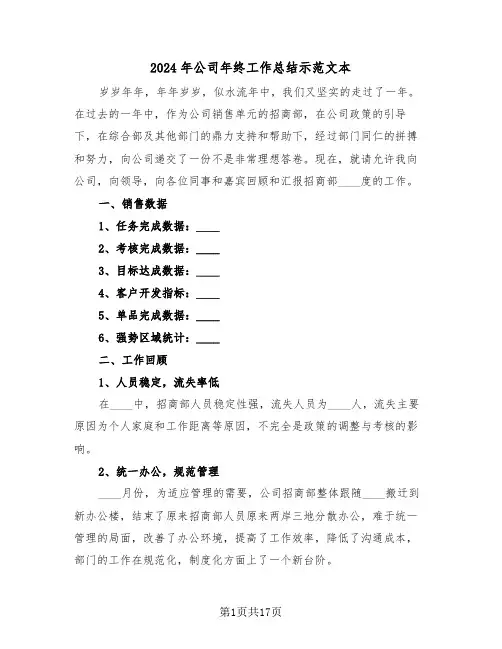 2024年公司年终工作总结示范文本

岁岁年年，年年岁岁，似水流年中，我们又坚实的走过了一年。在过去的一年中，作为公司销售单元的招商部，在公司政策的引导下，在综合部及其他部门的鼎力支持和帮助下，经过部门同仁的拼搏和努力，向公司递交了一份不是非常理想答卷。现在，就请允许我向公司，向领导，向各位同事和嘉宾回顾和汇报招商部____度的工作。

一、销售数据

1、任务完成数据：____

2、考核完成数据：____

3、目标达成数据：____

4、客户开发指标：____

5、单品完成数据：____

6、强势区域统计：____

二、工作回顾

1、人员稳定，流失率低

在____中，招商部人员稳定性强，流失人员为____人，流失主要原因为个人家庭和工作距离等原因，不完全是政策的调整与考核的影响。

2、统一办公，规范管理

____月份，为适应管理的需要，公司招商部整体跟随____搬迁到新办公楼，结束了原来招商部人员原来两岸三地分散办公，难于统一管理的局面，改善了办公环境，提高了工作效率，降低了沟通成本，部门的工作在规范化，制度化方面上了一个新台阶。

第1页共17页